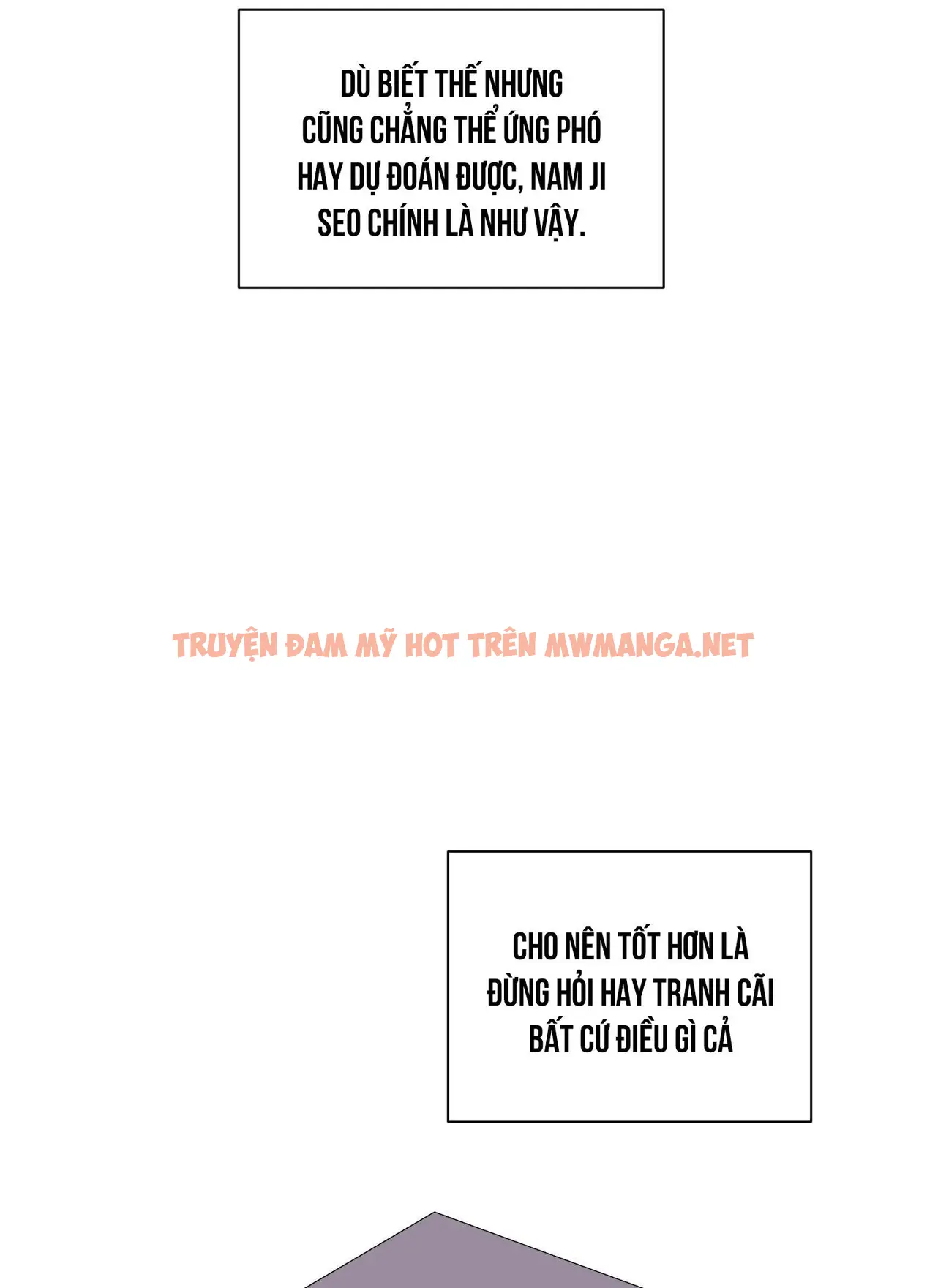 DÙ BIẾT THẾ NHƯNG CŨNG CHẲNG THỂ ỨNG PHÓ HAY DỰ ĐOÁN ĐƯỢC, NAM JI SEO CHÍNH LÀ NHƯ VẬY.

CHO NÊN TỐT HƠN LÀ ĐỪNG HỎI HAY TRANH CÃI BẤT CỨ ĐIỀU GÌ CẢ

TRUYỆN ĐAM MỸ HOT TRÊN MWMANGA.NET